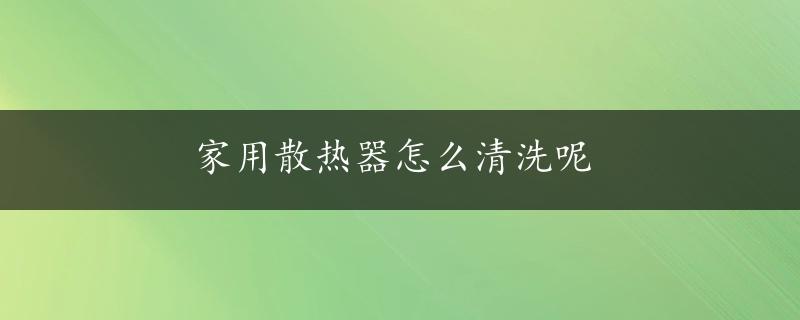 家用散热器怎么清洗呢